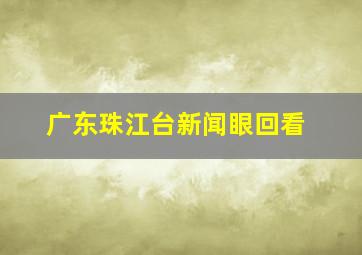 广东珠江台新闻眼回看